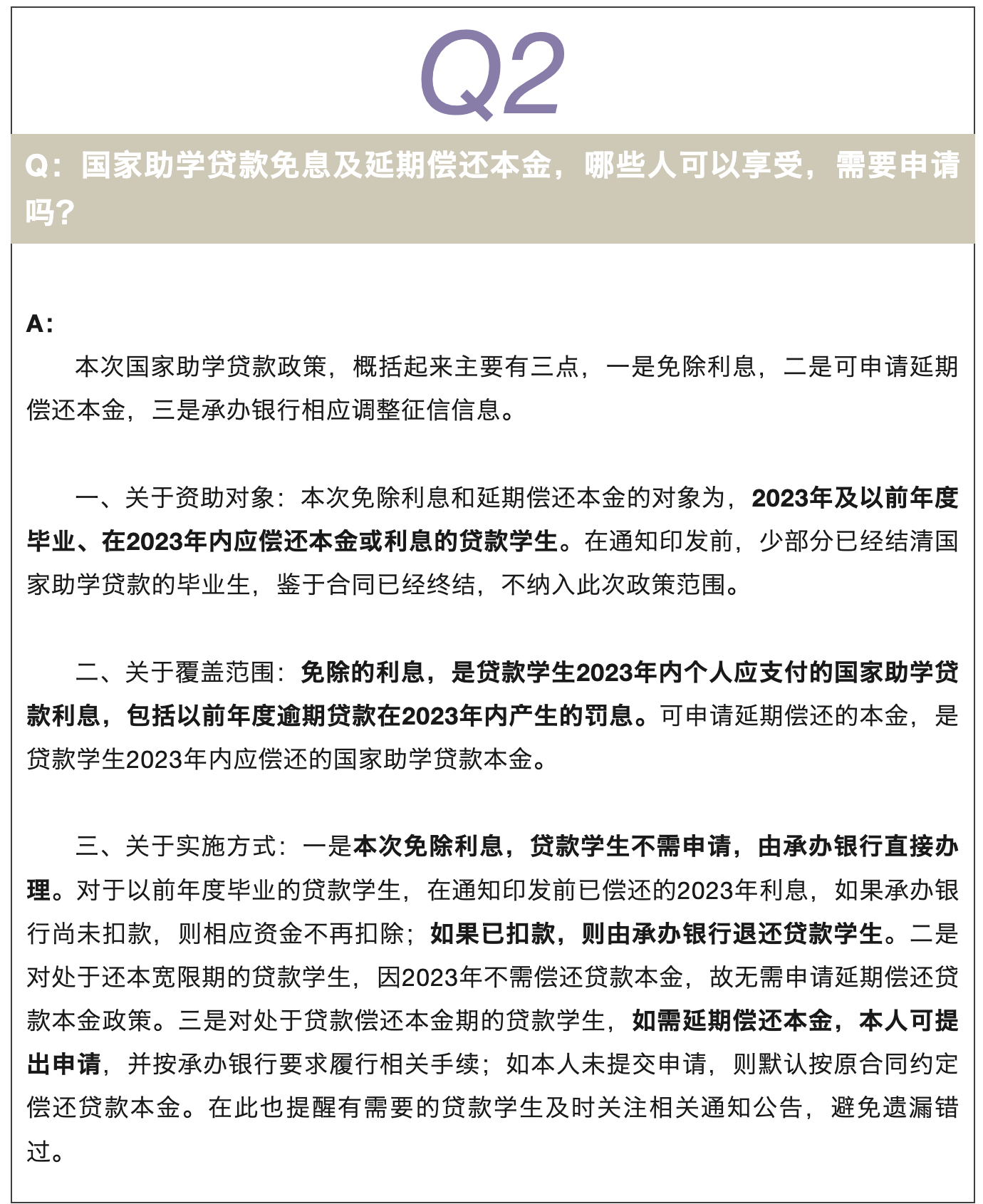 Q2

Q：国家助学贷款免息及延期偿还本金，哪些人可以享受，需要申请吗？

A：

本次国家助学贷款政策，概括起来主要有三点，一是免除利息，二是可申请延期偿还本金，三是承办银行相应调整征信信息。

一、关于资助对象：本次免除利息和延期偿还本金的对象为，2023年及以前年度毕业、在2023年内应偿还本金或利息的贷款学生。在通知印发前，少部分已经结清国家助学贷款的毕业生，鉴于合同已经终结，不纳入此次政策范围。

二、关于覆盖范围：免除的利息，是贷款学生2023年内个人应支付的国家助学贷款利息，包括以前年度逾期贷款在2023年内产生的罚息。可申请延期偿还的本金，是贷款学生2023年内应偿还的国家助学贷款本金。

三、关于实施方式：一是本次免除利息，贷款学生不需申请，由承办银行直接办理。对于以前年度毕业的贷款学生，在通知印发前已偿还的2023年利息，如果承办银行尚未扣款，则相应资金不再扣除；如果已扣款，则由承办银行退还贷款学生。二是对处于还本宽限期的贷款学生，因2023年不需偿还贷款本金，故无需申请延期偿还贷款本金政策。三是对处于贷款偿还本金期的贷款学生，如需延期偿还本金，本人可提出申请，并按承办银行要求履行相关手续；如本人未提交申请，则默认按原合同约定偿还贷款本金。在此也提醒有需要的贷款学生及时关注相关通知公告，避免遗漏错过。